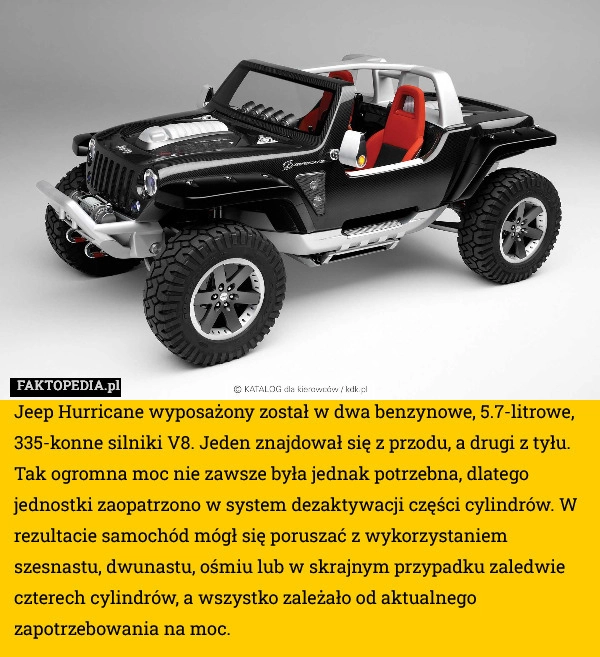 FAKTOPEDIA.pl

© KATALOG dla kierowców / kdk.pl

Jeep Hurricane wyposażony został w dwa benzynowe, 5.7-litrowe, 335-konne silniki V8. Jeden znajdował się z przodu, a drugi z tyłu. Tak ogromna moc nie zawsze była jednak potrzebna, dlatego jednostki zaopatrzono w system dezaktywacji części cylindrów. W rezultacie samochód mógł się poruszać z wykorzystaniem szesnastu, dwunastu, ośmiu lub w skrajnym przypadku zaledwie czterech cylindrów, a wszystko zależało od aktualnego zapotrzebowania na moc.